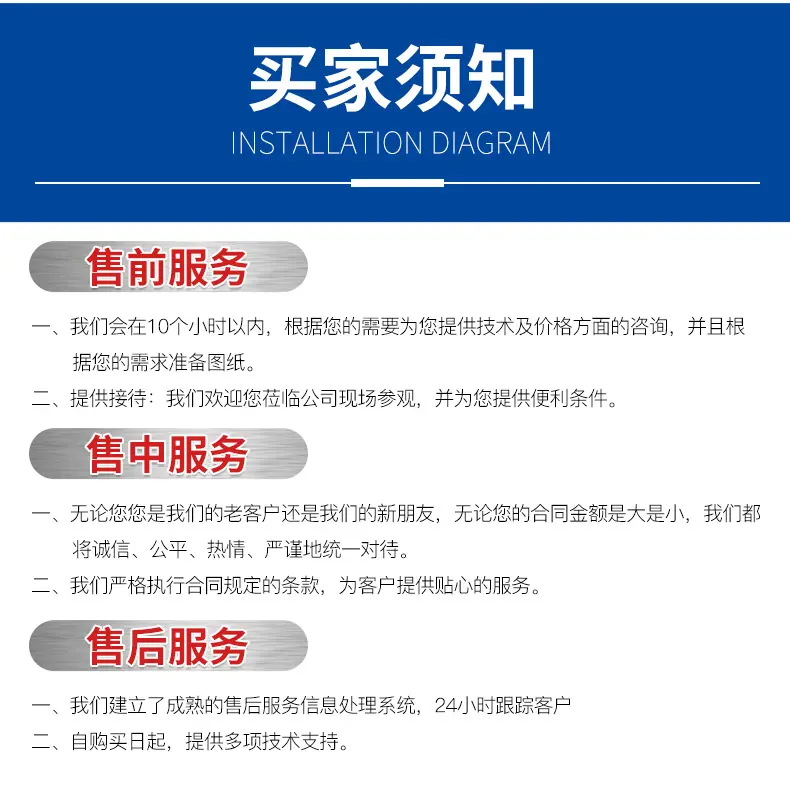 买家须知
INSTALLATION DIAGRAM

售前服务

一、我们会在10个小时以内，根据您的需要为您提供技术及价格方面的咨询，并且根据您的需求准备图纸。

二、提供接待：我们欢迎您莅临公司现场参观，并为您提供便利条件。

售中服务

一、无论您您是我们的老客户还是我们的新朋友，无论您的合同金额是大是小，我们都将诚信、公平、热情、严谨地统一对待。

二、我们严格执行合同规定的条款，为客户提供贴心的服务。

售后服务

一、我们建立了成熟的售后服务信息处理系统，24小时跟踪客户

二、自购买日起，提供多项技术支持。